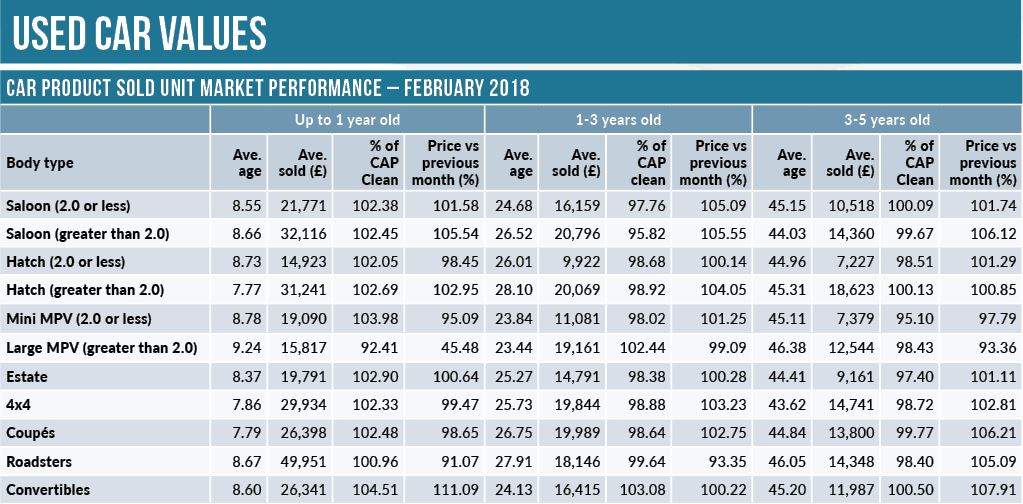 USED CAR VALUES

CAR PRODUCT SOLD UNIT MARKET PERFORMANCE – FEBRUARY 2018

| | Up to 1 year old | | | | 1-3 years old | | | | 3-5 years old | | | |
|---|---|---|---|---|---|---|---|---|---|---|---|---|
| Body type | Ave. age | Ave. sold (£) | % of CAP Clean | Price vs previous month (%) | Ave. age | Ave. sold (£) | % of CAP clean | Price vs previous month (%) | Ave. age | Ave. sold (£) | % of CAP Clean | Price vs previous month (%) |
| Saloon (2.0 or less) | 8.55 | 21,771 | 102.38 | 101.58 | 24.68 | 16,159 | 97.76 | 105.09 | 45.15 | 10,518 | 100.09 | 101.74 |
| Saloon (greater than 2.0) | 8.66 | 32,116 | 102.45 | 105.54 | 26.52 | 20,796 | 95.82 | 105.55 | 44.03 | 14,360 | 99.67 | 106.12 |
| Hatch (2.0 or less) | 8.73 | 14,923 | 102.05 | 98.45 | 26.01 | 9,922 | 98.68 | 100.14 | 44.96 | 7,227 | 98.51 | 101.29 |
| Hatch (greater than 2.0) | 7.77 | 31,241 | 102.69 | 102.95 | 28.10 | 20,069 | 98.92 | 104.05 | 45.31 | 18,623 | 100.13 | 100.85 |
| Mini MPV (2.0 or less) | 8.78 | 19,090 | 103.98 | 95.09 | 23.84 | 11,081 | 98.02 | 101.25 | 45.11 | 7,379 | 95.10 | 97.79 |
| Large MPV (greater than 2.0) | 9.24 | 15,817 | 92.41 | 45.48 | 23.44 | 19,161 | 102.44 | 99.09 | 46.38 | 12,544 | 98.43 | 93.36 |
| Estate | 8.37 | 19,791 | 102.90 | 100.64 | 25.27 | 14,791 | 98.38 | 100.28 | 44.41 | 9,161 | 97.40 | 101.11 |
| 4x4 | 7.86 | 29,934 | 102.33 | 99.47 | 25.73 | 19,844 | 98.88 | 103.23 | 43.62 | 14,741 | 98.72 | 102.81 |
| Coupés | 7.79 | 26,398 | 102.48 | 98.65 | 26.75 | 19,989 | 98.64 | 102.75 | 44.84 | 13,800 | 99.77 | 106.21 |
| Roadsters | 8.67 | 49,951 | 100.96 | 91.07 | 27.91 | 18,146 | 99.64 | 93.35 | 46.05 | 14,348 | 98.40 | 105.09 |
| Convertibles | 8.60 | 26,341 | 104.51 | 111.09 | 24.13 | 16,415 | 103.08 | 100.22 | 45.20 | 11,987 | 100.50 | 107.91 |